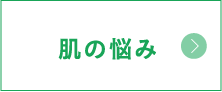 肌の悩み